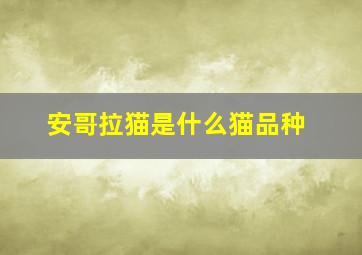 安哥拉猫是什么猫品种